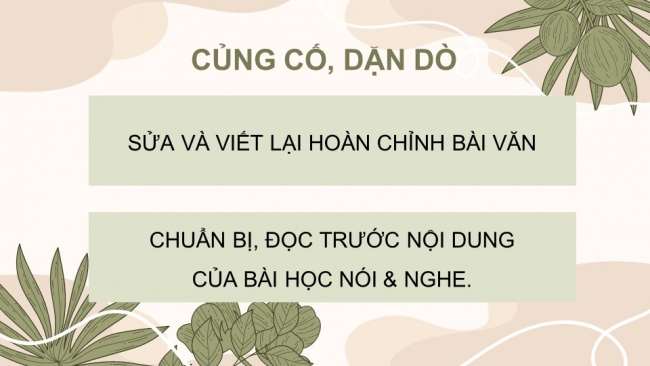 CỦNG CỐ, DẶN DÒ

SỬA VÀ VIẾT LẠI HOÀN CHỈNH BÀI VĂN

CHUẨN BỊ, ĐỌC TRƯỚC NỘI DUNG CỦA BÀI HỌC NÓI & NGHE.